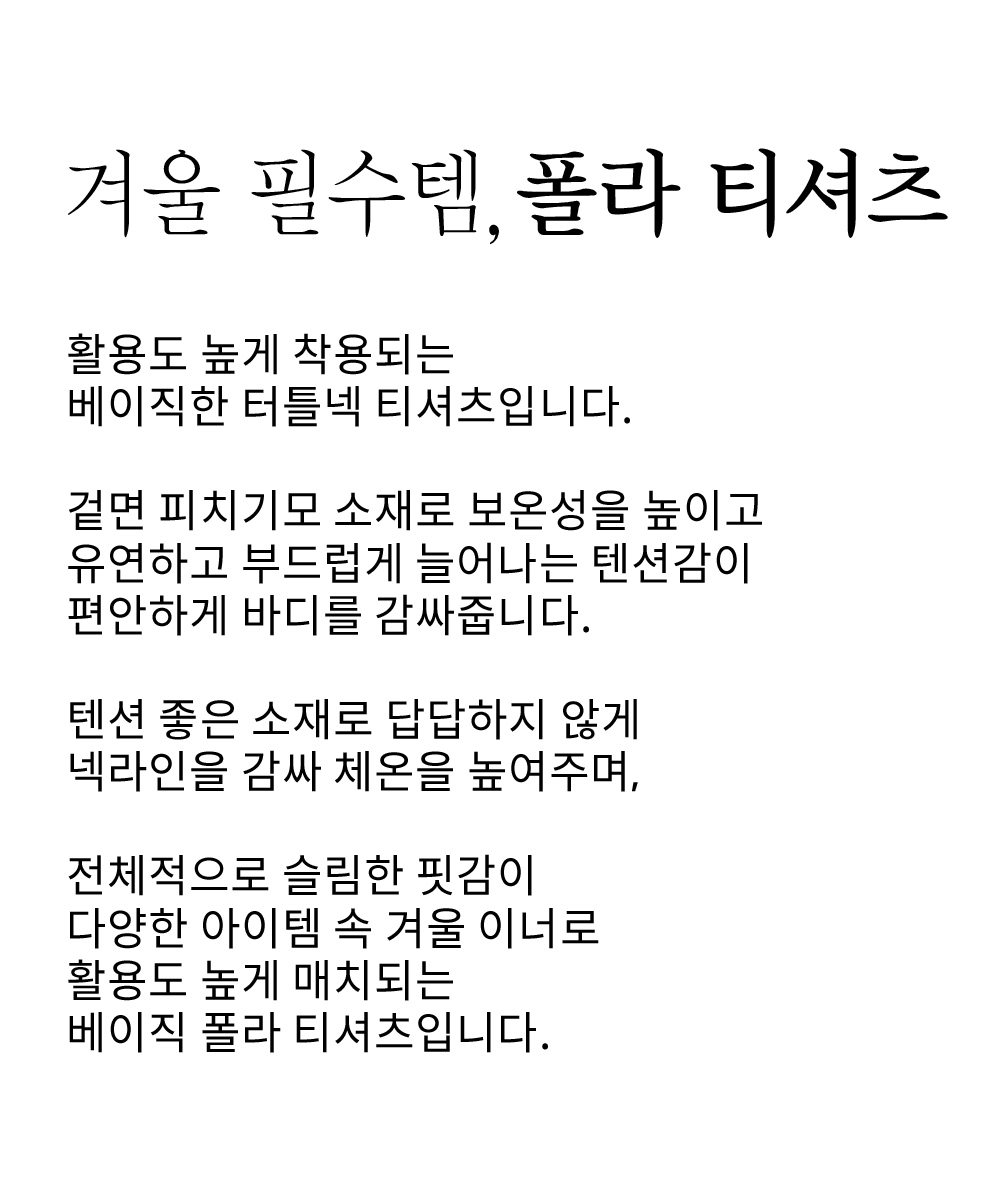 겨울 필수템, 폴라 티셔츠

활용도 높게 착용되는
베이직한 터틀넥 티셔츠입니다.

겉면 피치기모 소재로 보온성을 높이고
유연하고 부드럽게 늘어나는 텐션감이
편안하게 바디를 감싸줍니다.

텐션 좋은 소재로 답답하지 않게
넥라인을 감싸 체온을 높여주며,

전체적으로 슬림한 핏감이
다양한 아이템 속 겨울 이너로
활용도 높게 매치되는
베이직 폴라 티셔츠입니다.